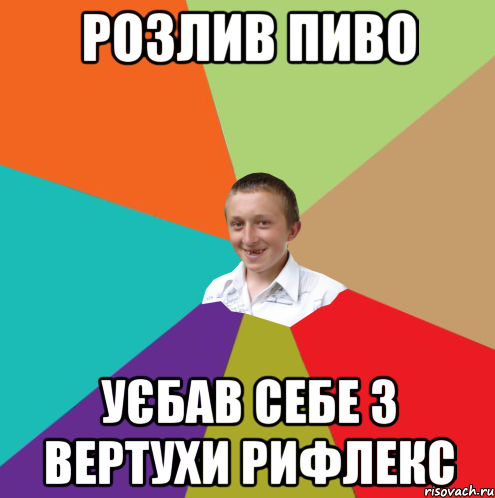 РОЗЛИВ ПИВО

УЄБАВ СЕБЕ З ВЕРТУХИ РИФЛЕКС

risovach.ru